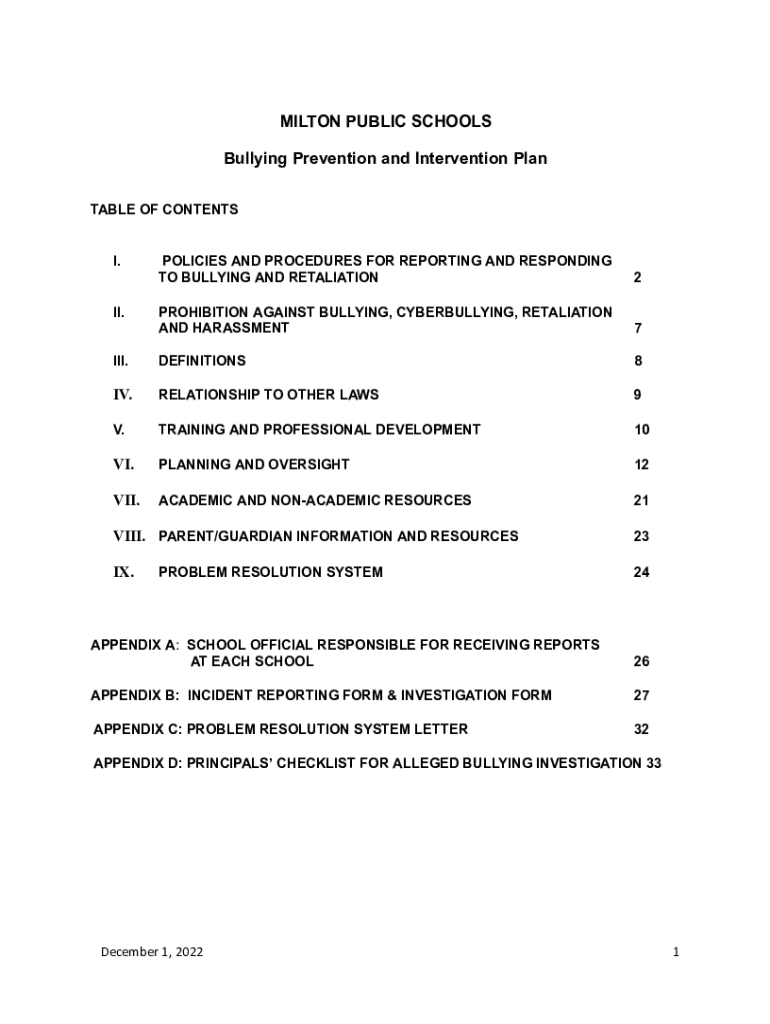 MILTON PUBLIC SCHOOLS

Bullying Prevention and Intervention Plan

TABLE OF CONTENTS

I. POLICIES AND PROCEDURES FOR REPORTING AND RESPONDING TO BULLYING AND RETALIATION 2

II. PROHIBITION AGAINST BULLYING, CYBERBULLYING, RETALIATION AND HARASSMENT 7

III. DEFINITIONS 8

IV. RELATIONSHIP TO OTHER LAWS 9

V. TRAINING AND PROFESSIONAL DEVELOPMENT 10

VI. PLANNING AND OVERSIGHT 12

VII. ACADEMIC AND NON-ACADEMIC RESOURCES 21

VIII. PARENT/GUARDIAN INFORMATION AND RESOURCES 23

IX. PROBLEM RESOLUTION SYSTEM 24

APPENDIX A: SCHOOL OFFICIAL RESPONSIBLE FOR RECEIVING REPORTS AT EACH SCHOOL 26

APPENDIX B: INCIDENT REPORTING FORM & INVESTIGATION FORM 27

APPENDIX C: PROBLEM RESOLUTION SYSTEM LETTER 32

APPENDIX D: PRINCIPALS' CHECKLIST FOR ALLEGED BULLYING INVESTIGATION 33

December 1, 2022 1